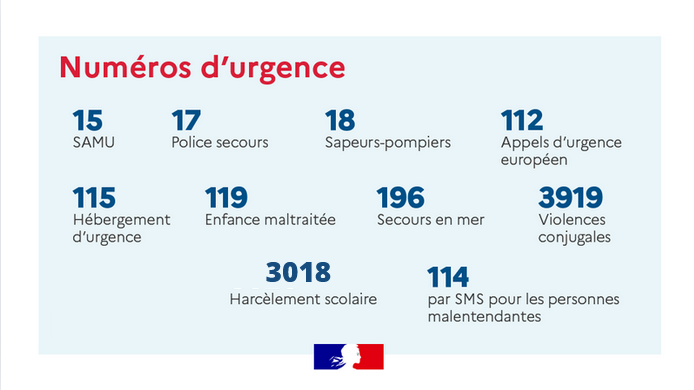 Numéros d'urgence

15
SAMU

17
Police secours

18
Sapeurs-pompiers

112
Appels d'urgence européen

115
Hébergement d'urgence

119
Enfance maltraitée

196
Secours en mer

3919
Violences conjugales

3018
Harcèlement scolaire

114
par SMS pour les personnes malentendantes